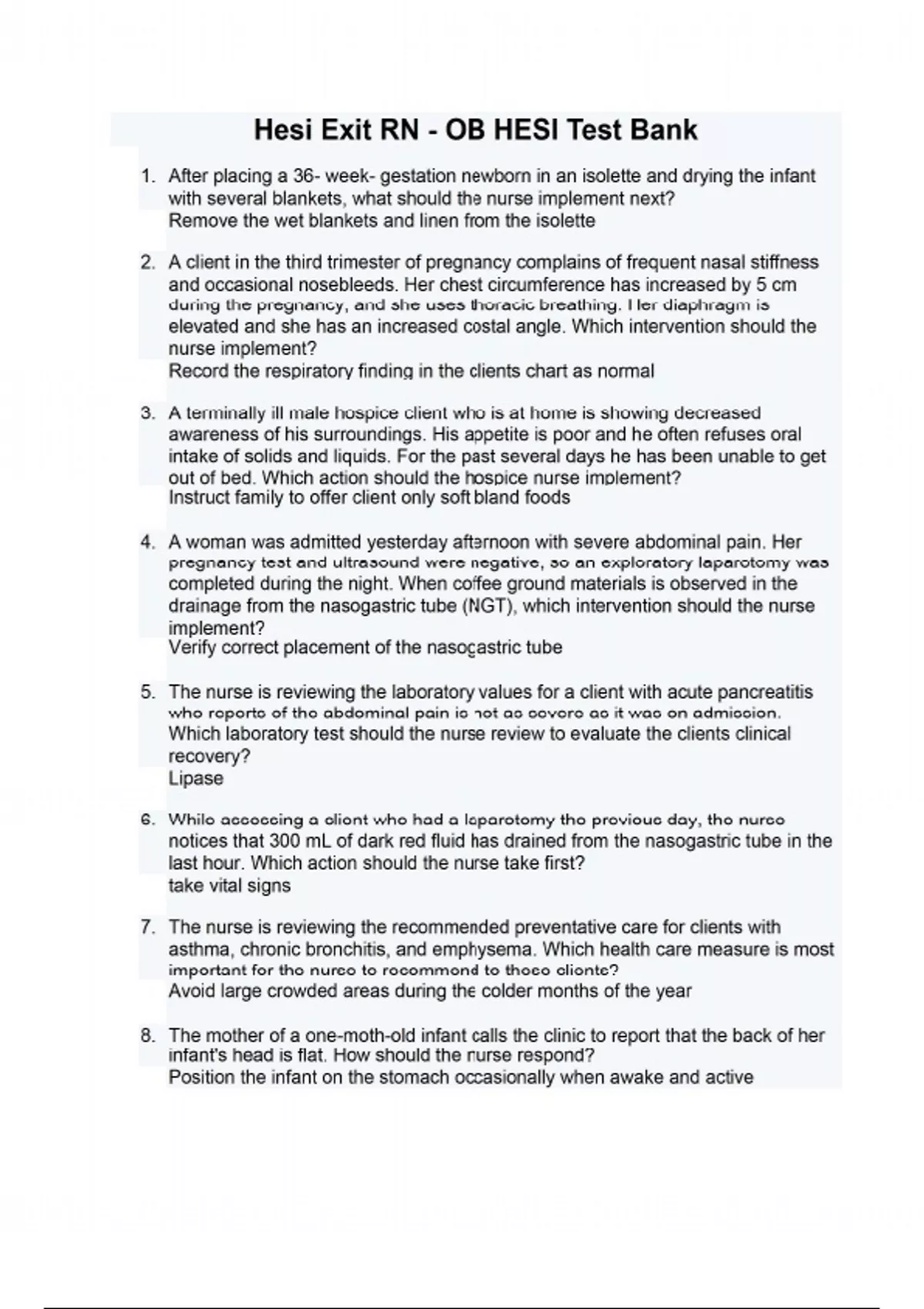 Hesi Exit RN - OB HESI Test Bank

1. After placing a 36- week- gestation newborn in an isolette and drying the infant with several blankets, what should the nurse implement next?
Remove the wet blankets and linen from the isolette

2. A client in the third trimester of pregnancy complains of frequent nasal stiffness and occasional nosebleeds. Her chest circumference has increased by 5 cm during the pregnancy, and she uses thoracic breathing. Her diaphragm is elevated and she has an increased costal angle. Which intervention should the nurse implement?
Record the respiratory finding in the clients chart as normal

3. A terminally ill male hospice client who is at home is showing decreased awareness of his surroundings. His appetite is poor and he often refuses oral intake of solids and liquids. For the past several days he has been unable to get out of bed. Which action should the hospice nurse implement?
Instruct family to offer client only soft bland foods

4. A woman was admitted yesterday afternoon with severe abdominal pain. Her pregnancy test and ultrasound were negative, so an exploratory laparotomy was completed during the night. When coffee ground materials is observed in the drainage from the nasogastric tube (NGT), which intervention should the nurse implement?
Verify correct placement of the nasogastric tube

5. The nurse is reviewing the laboratory values for a client with acute pancreatitis who reports of the abdominal pain is not as severe as it was on admission. Which laboratory test should the nurse review to evaluate the clients clinical recovery?
Lipase

6. While assessing a client who had a laparotomy the previous day, the nurse notices that 300 mL of dark red fluid has drained from the nasogastric tube in the last hour. Which action should the nurse take first?
take vital signs

7. The nurse is reviewing the recommended preventative care for clients with asthma, chronic bronchitis, and emphysema. Which health care measure is most important for the nurse to recommend to these clients?
Avoid large crowded areas during the colder months of the year

8. The mother of a one-moth-old infant calls the clinic to report that the back of her infant's head is flat. How should the nurse respond?
Position the infant on the stomach occasionally when awake and active